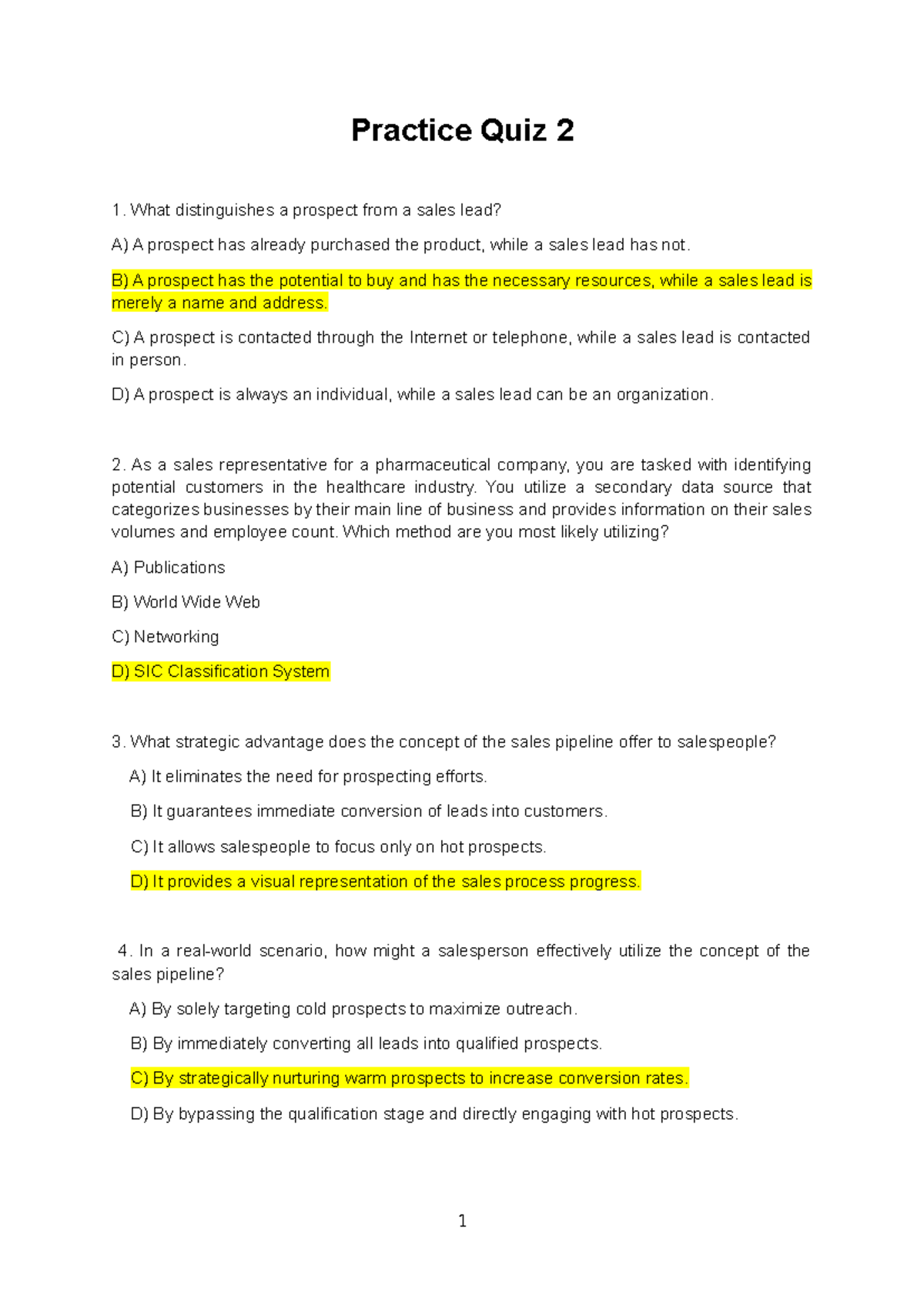 Practice Quiz 2

1. What distinguishes a prospect from a sales lead?

A) A prospect has already purchased the product, while a sales lead has not.

B) A prospect has the potential to buy and has the necessary resources, while a sales lead is merely a name and address.

C) A prospect is contacted through the Internet or telephone, while a sales lead is contacted in person.

D) A prospect is always an individual, while a sales lead can be an organization.

2. As a sales representative for a pharmaceutical company, you are tasked with identifying potential customers in the healthcare industry. You utilize a secondary data source that categorizes businesses by their main line of business and provides information on their sales volumes and employee count. Which method are you most likely utilizing?

A) Publications

B) World Wide Web

C) Networking

D) SIC Classification System

3. What strategic advantage does the concept of the sales pipeline offer to salespeople?

A) It eliminates the need for prospecting efforts.

B) It guarantees immediate conversion of leads into customers.

C) It allows salespeople to focus only on hot prospects.

D) It provides a visual representation of the sales process progress.

4. In a real-world scenario, how might a salesperson effectively utilize the concept of the sales pipeline?

A) By solely targeting cold prospects to maximize outreach.

B) By immediately converting all leads into qualified prospects.

C) By strategically nurturing warm prospects to increase conversion rates.

D) By bypassing the qualification stage and directly engaging with hot prospects.

1